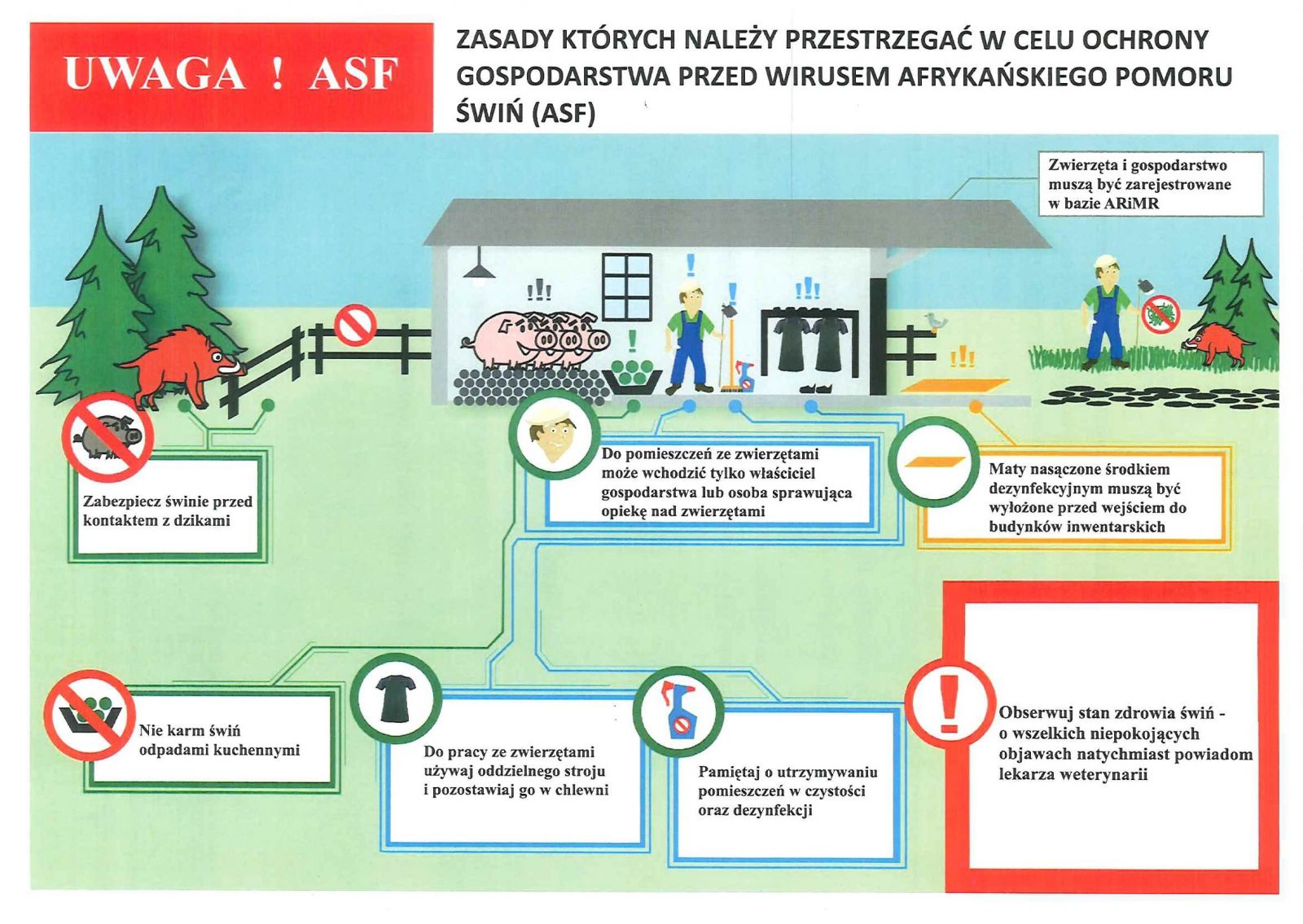 UWAGA ! ASF

ZASADY KTÓRYCH NALEŻY PRZESTRZEGAĆ W CELU OCHRONY GOSPODARSTWA PRZED WIRUSEM AFRYKAŃSKIEGO POMORU ŚWIŃ (ASF)

Zwierzęta i gospodarstwo muszą być zarejestrowane w bazie ARiMR

Zabezpiecz świnie przed kontaktem z dzikami

Do pomieszczeń ze zwierzętami może wchodzić tylko właściciel gospodarstwa lub osoba sprawująca opiekę nad zwierzętami

Maty nasączone środkiem dezynfekcyjnym muszą być wyłożone przed wejściem do budynków inwentarskich

Nie karm świń odpadami kuchennymi

Do pracy ze zwierzętami używaj oddzielnego stroju i pozostawiaj go w chlewni

Pamiętaj o utrzymywaniu pomieszczeń w czystości oraz dezynfekcji

Obserwuj stan zdrowia świń - o wszelkich niepokojących objawach natychmiast powiadom lekarza weterynarii